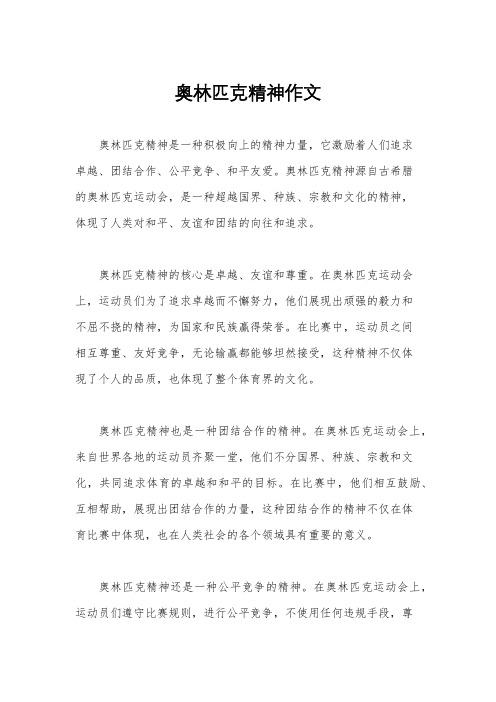 奥林匹克精神作文

奥林匹克精神是一种积极向上的精神力量，它激励着人们追求卓越、团结合作、公平竞争、和平友爱。奥林匹克精神源自古希腊的奥林匹克运动会，是一种超越国界、种族、宗教和文化的精神，体现了人类对和平、友谊和团结的向往和追求。

奥林匹克精神的核心是卓越、友谊和尊重。在奥林匹克运动会上，运动员们为了追求卓越而不懈努力，他们展现出顽强的毅力和不屈不挠的精神，为国家和民族赢得荣誉。在比赛中，运动员之间相互尊重、友好竞争，无论输赢都能够坦然接受，这种精神不仅体现了个人的品质，也体现了整个体育界的文化。

奥林匹克精神也是一种团结合作的精神。在奥林匹克运动会上，来自世界各地的运动员齐聚一堂，他们不分国界、种族、宗教和文化，共同追求体育的卓越和和平的目标。在比赛中，他们相互鼓励、互相帮助，展现出团结合作的力量，这种团结合作的精神不仅在体育比赛中体现，也在人类社会的各个领域具有重要的意义。

奥林匹克精神还是一种公平竞争的精神。在奥林匹克运动会上，运动员们遵守比赛规则，进行公平竞争，不使用任何违规手段，尊